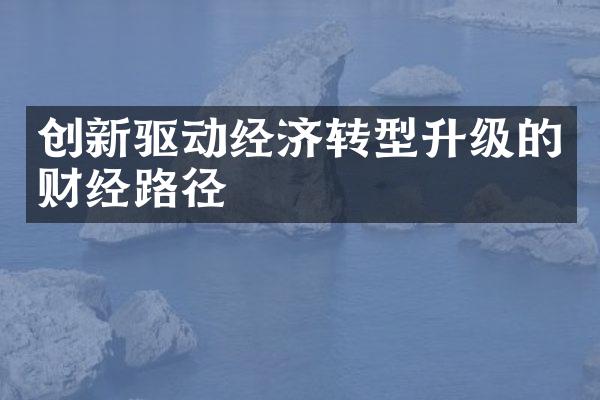 创新驱动经济转型升级的财经路径